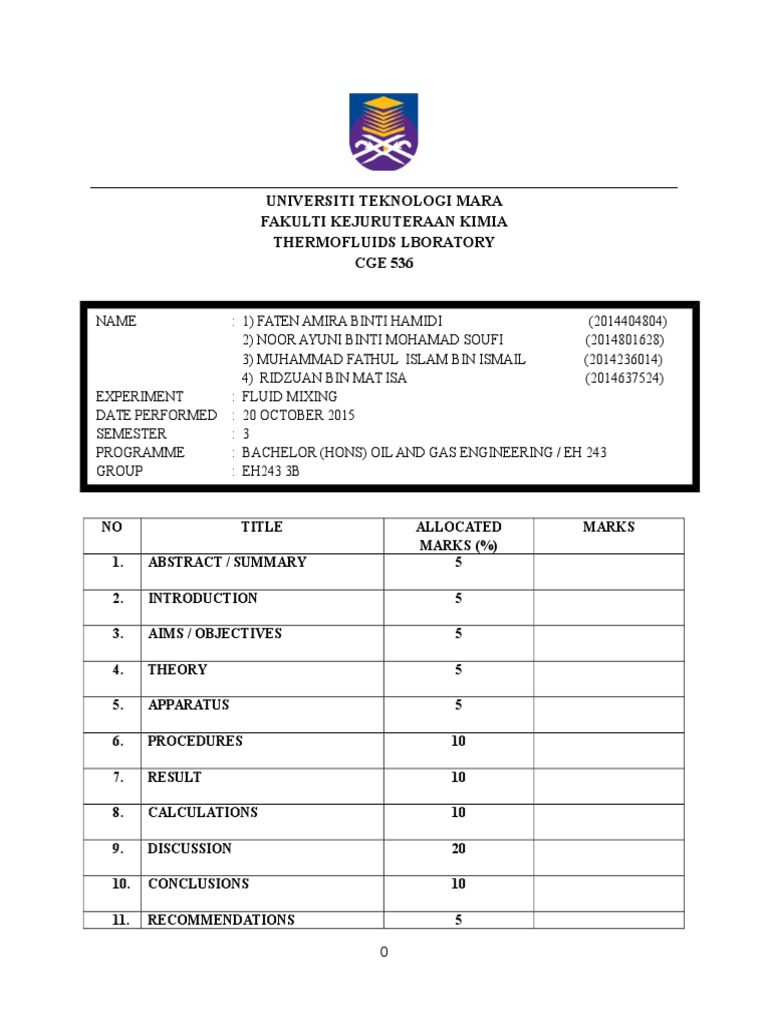 UNIVERSITI TEKNOLOGI MARA
FAKULTI KEJURUTERAAN KIMIA
THERMOFLUIDS LBORATORY
CGE 536

NAME : 1) FATEN AMIRA BINTI HAMIDI (2014404804)
2) NOOR AYUNI BINTI MOHAMAD SOUFI (2014801628)
3) MUHAMMAD FATHUL ISLAM BIN ISMAIL (2014236014)
4) RIDZUAN BIN MAT ISA (2014637524)
EXPERIMENT : FLUID MIXING
DATE PERFORMED : 20 OCTOBER 2015
SEMESTER : 3
PROGRAMME : BACHELOR (HONS) OIL AND GAS ENGINEERING / EH 243
GROUP : EH243 3B

| NO | TITLE | ALLOCATED MARKS (%) | MARKS |
|---|---|---|---|
| 1. | ABSTRACT / SUMMARY | 5 | |
| 2. | INTRODUCTION | 5 | |
| 3. | AIMS / OBJECTIVES | 5 | |
| 4. | THEORY | 5 | |
| 5. | APPARATUS | 5 | |
| 6. | PROCEDURES | 10 | |
| 7. | RESULT | 10 | |
| 8. | CALCULATIONS | 10 | |
| 9. | DISCUSSION | 20 | |
| 10. | CONCLUSIONS | 10 | |
| 11. | RECOMMENDATIONS | 5 | |

0